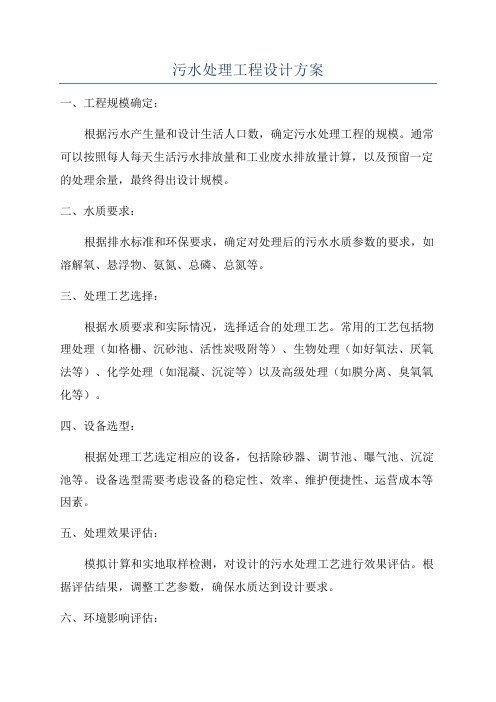 污水处理工程设计方案

一、工程规模确定：

根据污水产生量和设计生活人口数，确定污水处理工程的规模。通常可以按照每人每天生活污水排放量和工业废水排放量计算，以及预留一定的处理余量，最终得出设计规模。

二、水质要求：

根据排水标准和环保要求，确定对处理后的污水水质参数的要求，如溶解氧、悬浮物、氨氮、总磷、总氮等。

三、处理工艺选择：

根据水质要求和实际情况，选择适合的处理工艺。常用的工艺包括物理处理（如格栅、沉砂池、活性炭吸附等）、生物处理（如好氧法、厌氧法等）、化学处理（如混凝、沉淀等）以及高级处理（如膜分离、臭氧氧化等）。

四、设备选型：

根据处理工艺选定相应的设备，包括除砂器、调节池、曝气池、沉淀池等。设备选型需要考虑设备的稳定性、效率、维护便捷性、运营成本等因素。

五、处理效果评估：

模拟计算和实地取样检测，对设计的污水处理工艺进行效果评估。根据评估结果，调整工艺参数，确保水质达到设计要求。

六、环境影响评估：